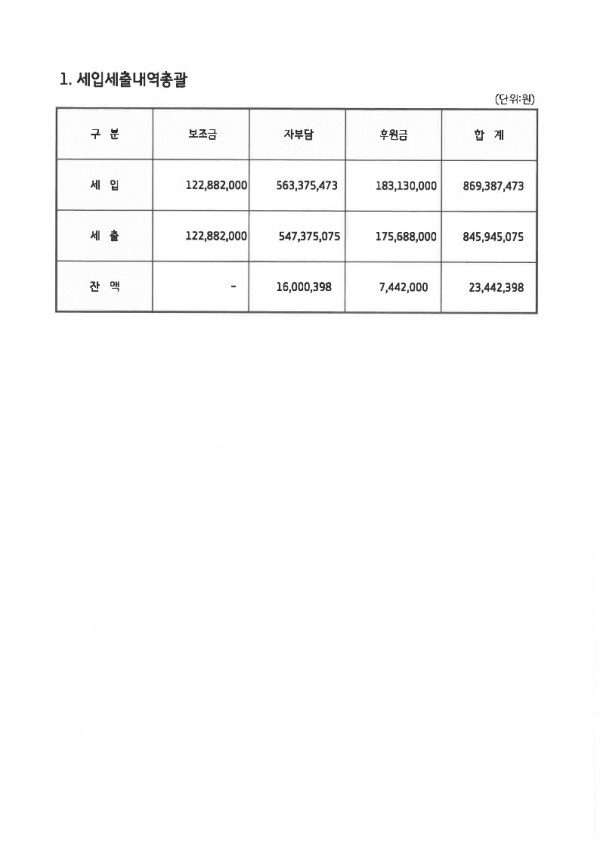 1. 세입세출내역총괄

(단위:원)

| 구 분 | 보조금 | 자부담 | 후원금 | 합 계 |
|---|---|---|---|---|
| 세 입 | 122,882,000 | 563,375,473 | 183,130,000 | 869,387,473 |
| 세 출 | 122,882,000 | 547,375,075 | 175,688,000 | 845,945,075 |
| 잔 액 | - | 16,000,398 | 7,442,000 | 23,442,398 |